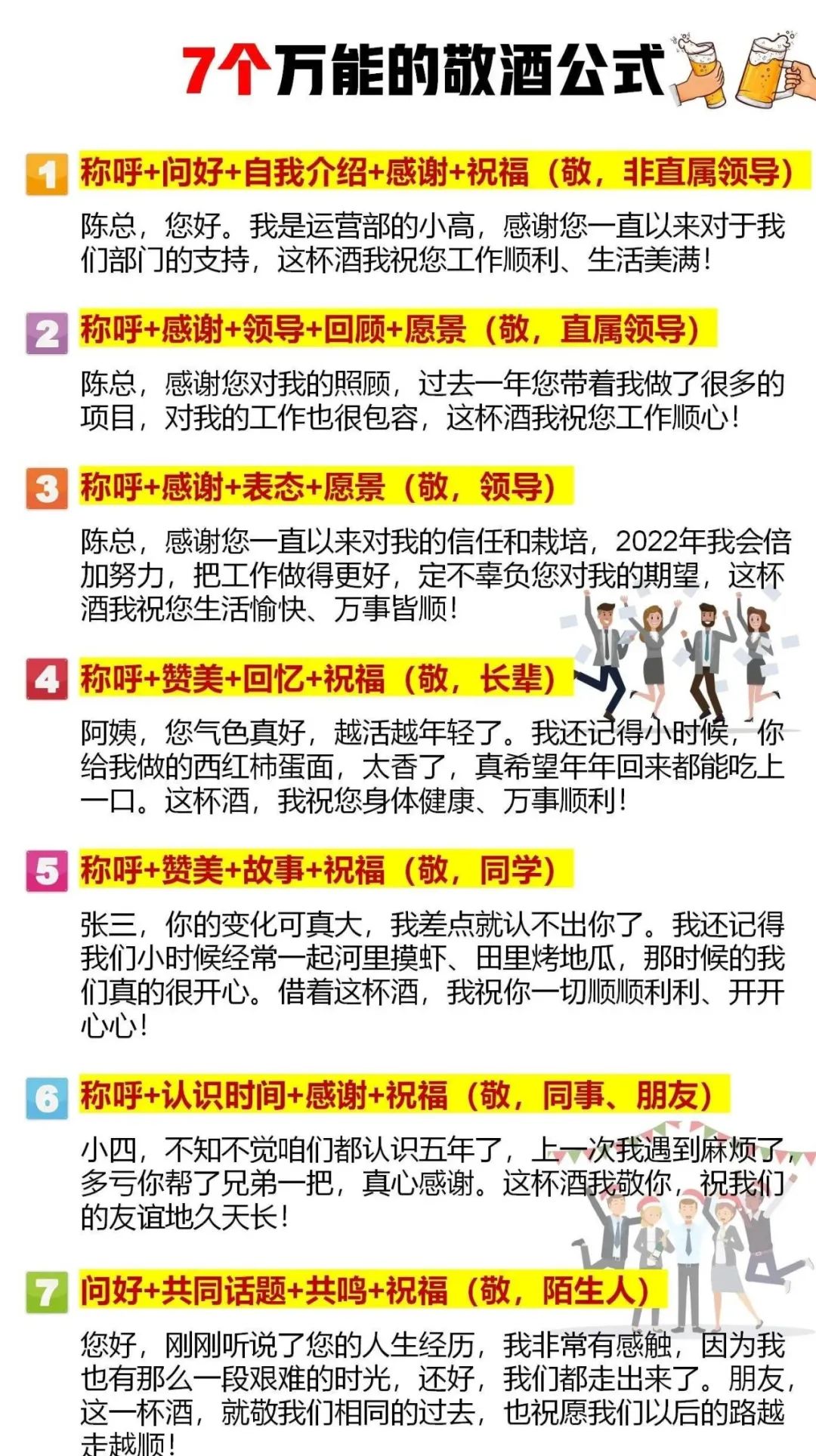 7个万能的敬酒公式

1 称呼+问好+自我介绍+感谢+祝福（敬，非直属领导）

陈总，您好。我是运营部的小高，感谢您一直以来对于我们部门的支持，这杯酒我祝您工作顺利、生活美满！

2 称呼+感谢+领导+回顾+愿景（敬，直属领导）

陈总，感谢您对我的照顾，过去一年您带着我做了很多的项目，对我的工作也很包容，这杯酒我祝您工作顺心！

3 称呼+感谢+表态+愿景（敬，领导）

陈总，感谢您一直以来对我的信任和栽培，2022年我会倍加努力，把工作做得更好，定不辜负您对我的期望，这杯酒我祝您生活愉快、万事皆顺！

4 称呼+赞美+回忆+祝福（敬，长辈）

阿姨，您气色真好，越活越年轻了。我还记得小时候，你给我做的西红柿蛋面，太香了，真希望年年回来都能吃上一口。这杯酒，我祝您身体健康、万事顺利！

5 称呼+赞美+故事+祝福（敬，同学）

张三，你的变化可真大，我差点就认不出你了。我还记得我们小时候经常一起河里摸虾、田里烤地瓜，那时候的我们真的很开心。借着这杯酒，我祝你一切顺顺利利、开开心心！

6 称呼+认识时间+感谢+祝福（敬，同事、朋友）

小四，不知不觉咱们都认识五年了，上一次我遇到麻烦了，多亏你帮了兄弟一把，真心感谢。这杯酒我敬你，祝我们的友谊地久天长！

7 问好+共同话题+共鸣+祝福（敬，陌生人）

您好，刚刚听说了您的人生经历，我非常有感触，因为我也有那么一段艰难的时光，还好，我们都走出来了。朋友，这一杯酒，就敬我们相同的过去，也祝愿我们以后的路越走越顺！